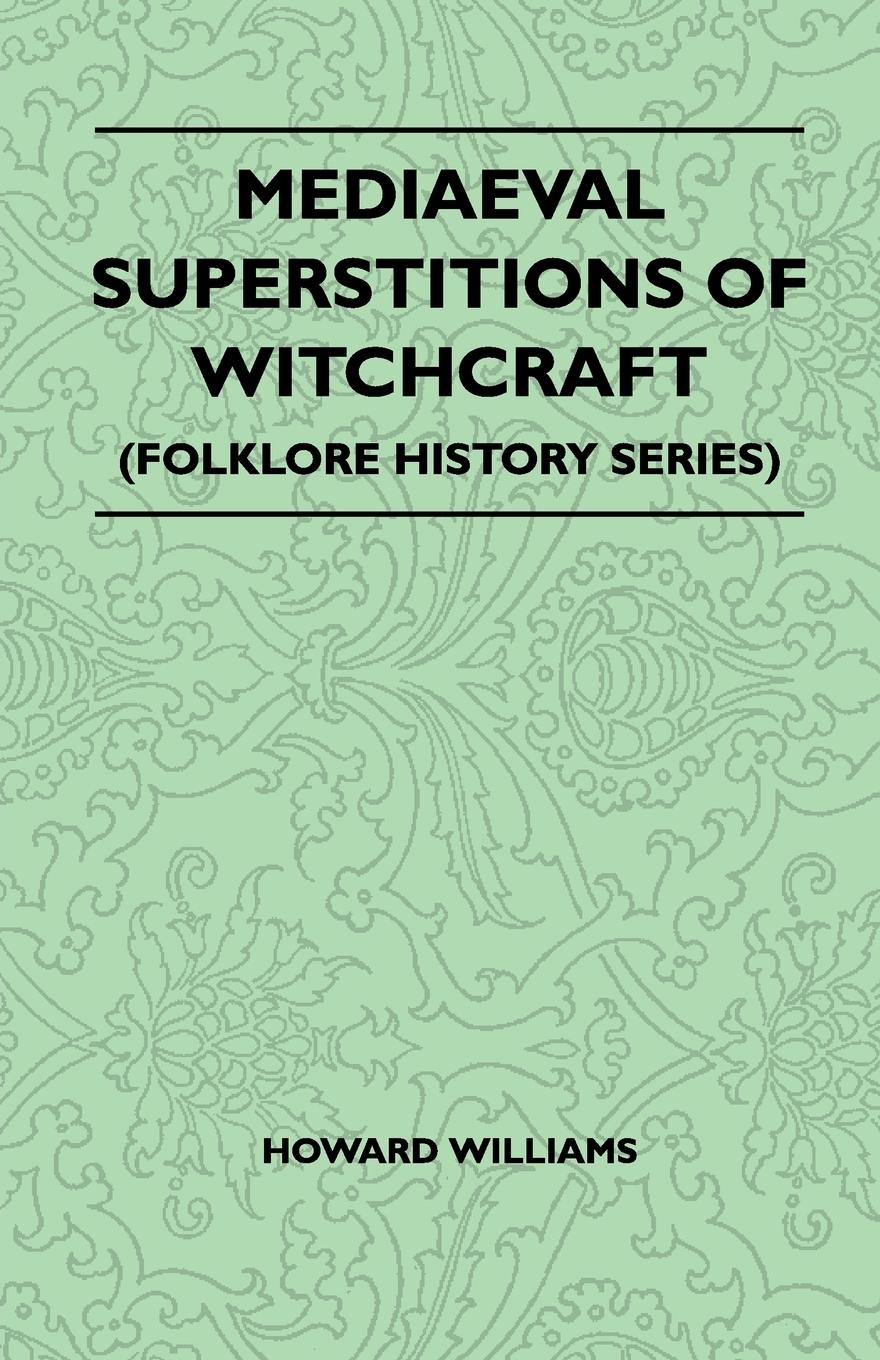 MEDIAEVAL SUPERSTITIONS OF WITCHCRAFT

(FOLKLORE HISTORY SERIES)

HOWARD WILLIAMS